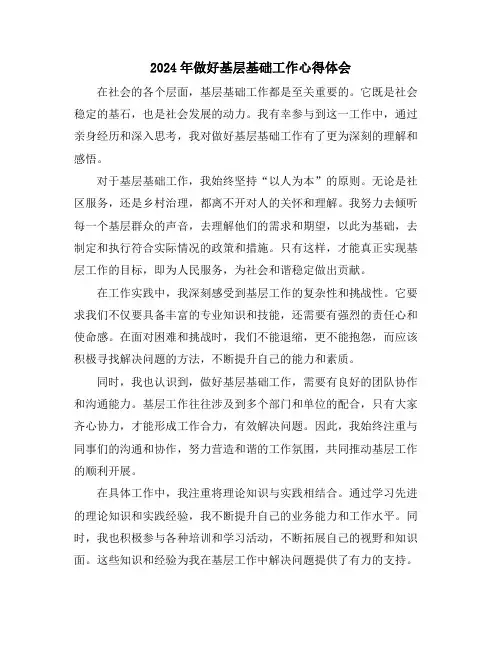 2024年做好基层基础工作心得体会

在社会的各个层面，基层基础工作都是至关重要的。它既是社会稳定的基石，也是社会发展的动力。我有幸参与到这一工作中，通过亲身经历和深入思考，我对做好基层基础工作有了更为深刻的理解和感悟。

对于基层基础工作，我始终坚持“以人为本”的原则。无论是社区服务，还是乡村治理，都离不开对人的关怀和理解。我努力去倾听每一个基层群众的声音，去理解他们的需求和期望，以此为基础，去制定和执行符合实际情况的政策和措施。只有这样，才能真正实现基层工作的目标，即为人民服务，为社会和谐稳定做出贡献。

在工作实践中，我深刻感受到基层工作的复杂性和挑战性。它要求我们不仅要具备丰富的专业知识和技能，还需要有强烈的责任心和使命感。在面对困难和挑战时，我们不能退缩，更不能抱怨，而应该积极寻找解决问题的方法，不断提升自己的能力和素质。

同时，我也认识到，做好基层基础工作，需要有良好的团队协作和沟通能力。基层工作往往涉及到多个部门和单位的配合，只有大家齐心协力，才能形成工作合力，有效解决问题。因此，我始终注重与同事们的沟通和协作，努力营造和谐的工作氛围，共同推动基层工作的顺利开展。

在具体工作中，我注重将理论知识与实践相结合。通过学习先进的理论知识和实践经验，我不断提升自己的业务能力和工作水平。同时，我也积极参与各种培训和学习活动，不断拓展自己的视野和知识面。这些知识和经验为我在基层工作中解决问题提供了有力的支持。